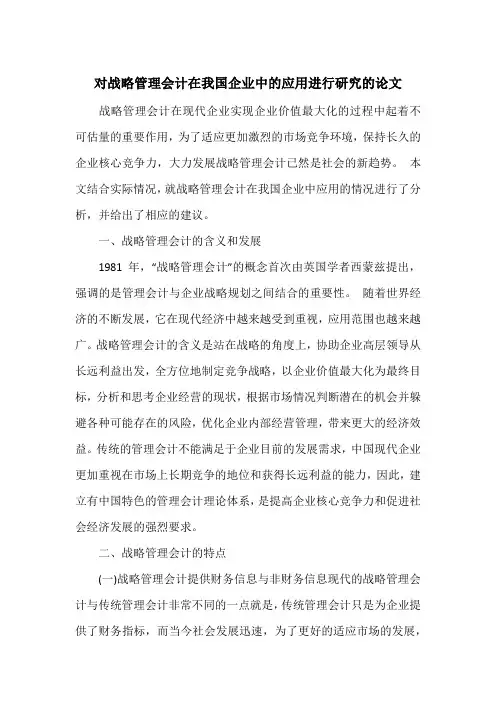 对战略管理会计在我国企业中的应用进行研究的论文

战略管理会计在现代企业实现企业价值最大化的过程中起着不可估量的重要作用，为了适应更加激烈的市场竞争环境，保持长久的企业核心竞争力，大力发展战略管理会计已然是社会的新趋势。 本文结合实际情况，就战略管理会计在我国企业中应用的情况进行了分析，并给出了相应的建议。

一、战略管理会计的含义和发展

1981 年，“战略管理会计”的概念首次由英国学者西蒙兹提出，强调的是管理会计与企业战略规划之间结合的重要性。 随着世界经济的不断发展，它在现代经济中越来越受到重视，应用范围也越来越广。战略管理会计的含义是站在战略的角度上，协助企业高层领导从长远利益出发，全方位地制定竞争战略，以企业价值最大化为最终目标，分析和思考企业经营的现状，根据市场情况判断潜在的机会并躲避各种可能存在的风险，优化企业内部经营管理，带来更大的经济效益。传统的管理会计不能满足于企业目前的发展需求，中国现代企业更加重视在市场上长期竞争的地位和获得长远利益的能力，因此，建立有中国特色的管理会计理论体系，是提高企业核心竞争力和促进社会经济发展的强烈要求。

二、战略管理会计的特点

(一)战略管理会计提供财务信息与非财务信息现代的战略管理会计与传统管理会计非常不同的一点就是，传统管理会计只是为企业提供了财务指标，而当今社会发展迅速，为了更好的适应市场的发展，